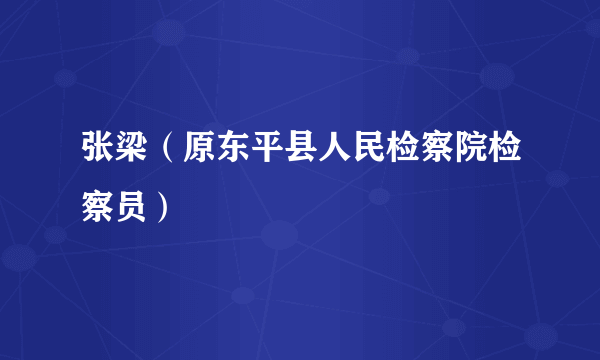 张梁（原东平县人民检察院检察员）